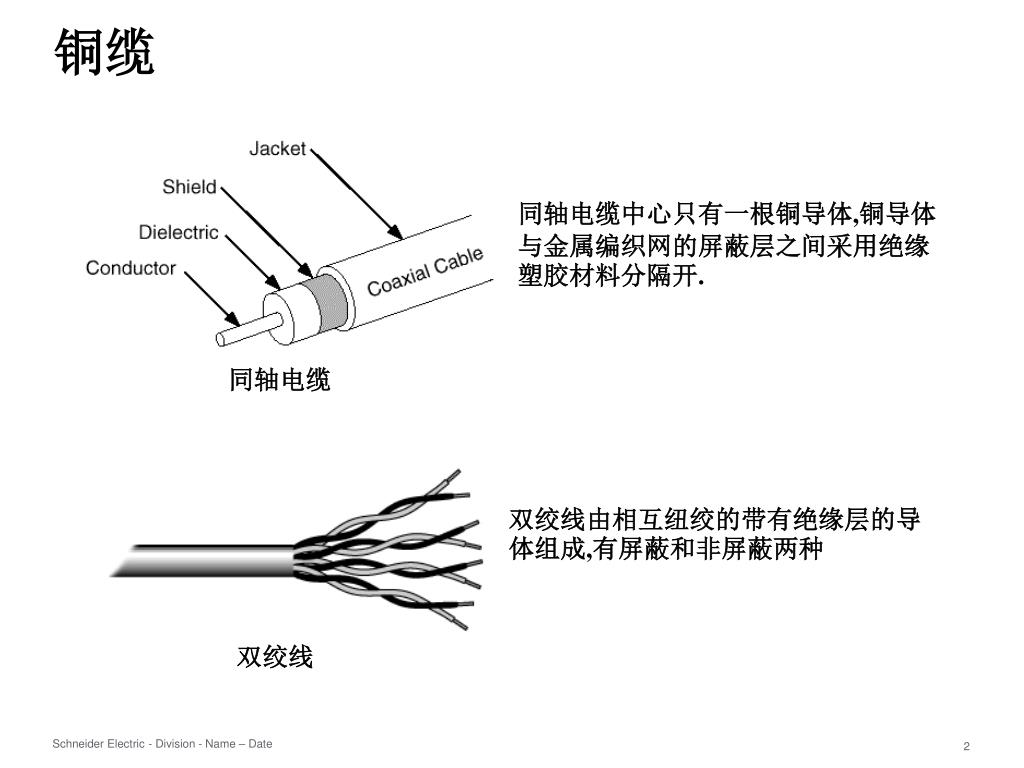 铜缆

Jacket
Shield
Dielectric
Conductor
Coaxial Cable

同轴电缆中心只有一根铜导体,铜导体与金属编织网的屏蔽层之间采用绝缘塑胶材料分隔开.

同轴电缆

双绞线由相互纽绞的带有绝缘层的导体组成,有屏蔽和非屏蔽两种

双绞线

Schneider Electric - Division - Name – Date

2